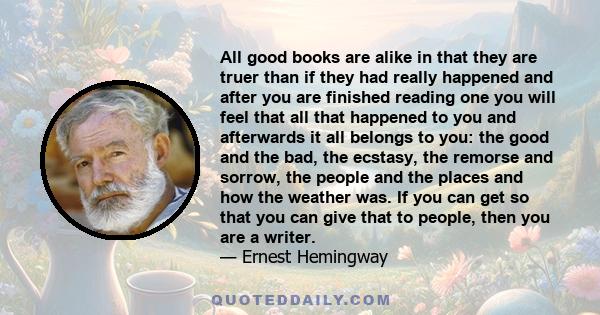 All good books are alike in that they are truer than if they had really happened and after you are finished reading one you will feel that all that happened to you and afterwards it all belongs to you: the good and the bad, the ecstasy, the remorse and sorrow, the people and the places and how the weather was. If you can get so that you can give that to people, then you are a writer.
— Ernest Hemingway

QUOTEDDAILY.COM